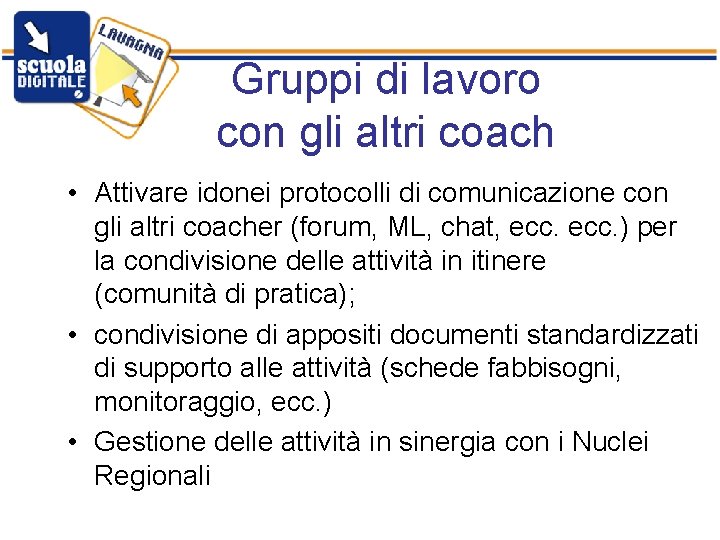 scuola DIGITALE

LAVAGNA

Gruppi di lavoro con gli altri coach

• Attivare idonei protocolli di comunicazione con gli altri coacher (forum, ML, chat, ecc. ecc.) per la condivisione delle attività in itinere (comunità di pratica);

• condivisione di appositi documenti standardizzati di supporto alle attività (schede fabbisogni, monitoraggio, ecc.)

• Gestione delle attività in sinergia con i Nuclei Regionali